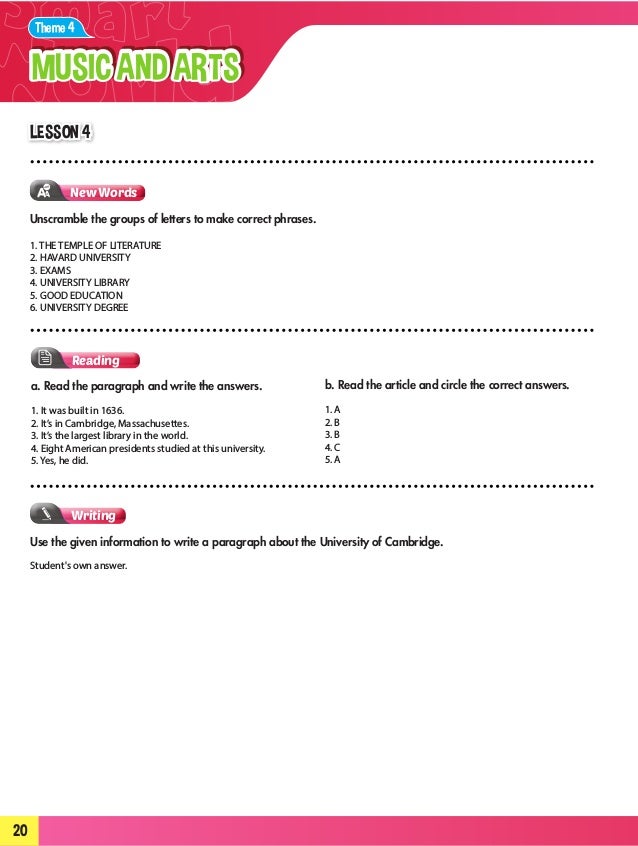 Theme 4

MUSIC AND ARTS

LESSON 4

New Words

Unscramble the groups of letters to make correct phrases.

1. THE TEMPLE OF LITERATURE
2. HAVARD UNIVERSITY
3. EXAMS
4. UNIVERSITY LIBRARY
5. GOOD EDUCATION
6. UNIVERSITY DEGREE

Reading

a. Read the paragraph and write the answers.

1. It was built in 1636.
2. It's in Cambridge, Massachusettes.
3. It's the largest library in the world.
4. Eight American presidents studied at this university.
5. Yes, he did.

b. Read the article and circle the correct answers.

1. A
2. B
3. B
4. C
5. A

Writing

Use the given information to write a paragraph about the University of Cambridge.

Student's own answer.

20